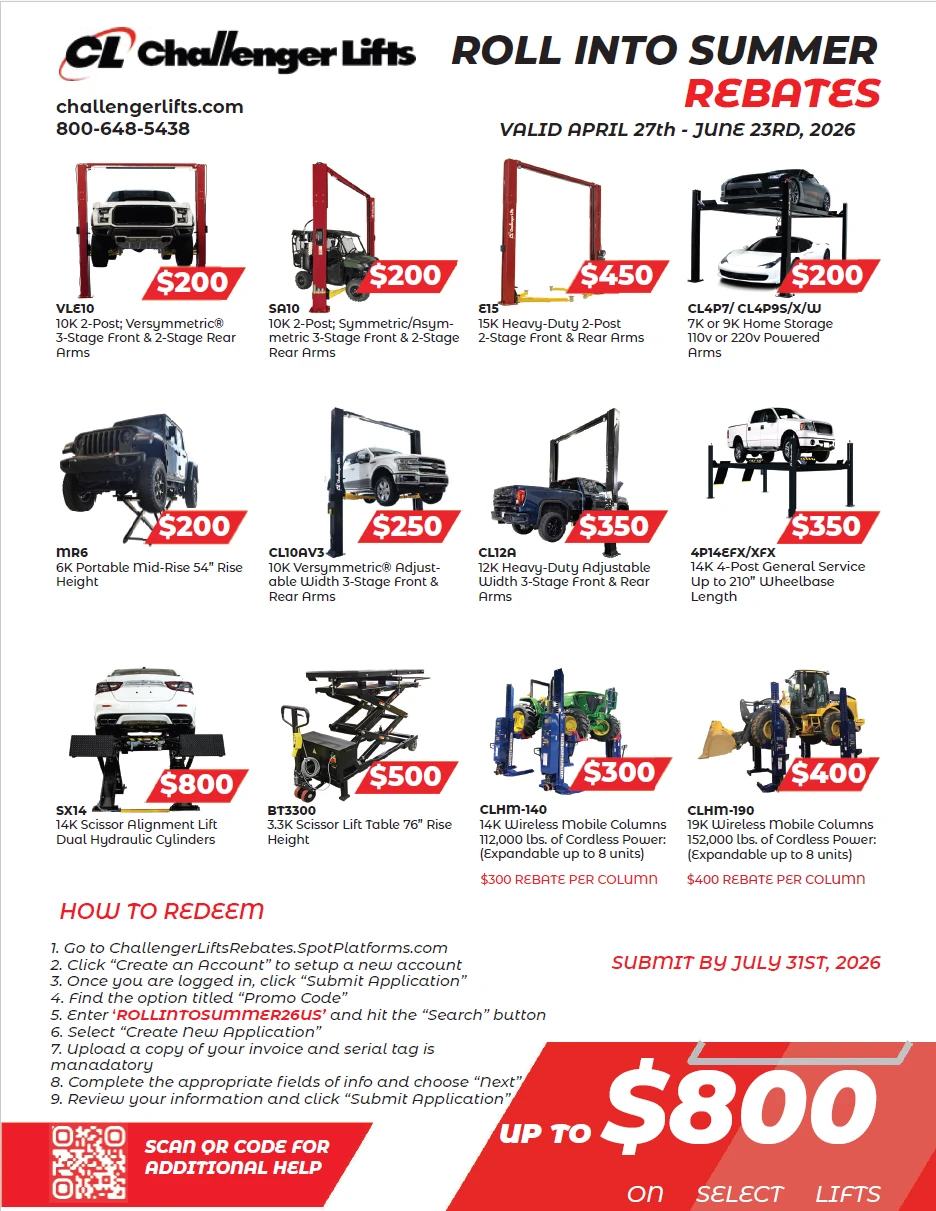 CL Challenger Lifts

ROLL INTO SUMMER REBATES

challengerlifts.com
800-648-5438

VALID APRIL 27th - JUNE 23RD, 2026

$200
VLE10
10K 2-Post; Versymmetric® 3-Stage Front & 2-Stage Rear Arms

$200
SA10
10K 2-Post; Symmetric/Asymmetric 3-Stage Front & 2-Stage Rear Arms

$450
E15
15K Heavy-Duty 2-Post 2-Stage Front & Rear Arms

$200
CL4P7/ CL4P9S/X/W
7K or 9K Home Storage 110v or 220v Powered Arms

$200
MR6
6K Portable Mid-Rise 54" Rise Height

$250
CL10AV3
10K Versymmetric® Adjustable Width 3-Stage Front & Rear Arms

$350
CL12A
12K Heavy-Duty Adjustable Width 3-Stage Front & Rear Arms

$350
4P14EFX/XFX
14K 4-Post General Service Up to 210" Wheelbase Length

$800
SX14
14K Scissor Alignment Lift Dual Hydraulic Cylinders

$500
BT3300
3.3K Scissor Lift Table 76" Rise Height

$300
CLHM-140
14K Wireless Mobile Columns 112,000 lbs. of Cordless Power: (Expandable up to 8 units)
$300 REBATE PER COLUMN

$400
CLHM-190
19K Wireless Mobile Columns 152,000 lbs. of Cordless Power: (Expandable up to 8 units)
$400 REBATE PER COLUMN

HOW TO REDEEM

1. Go to ChallengerLiftsRebates.SpotPlatforms.com
2. Click "Create an Account" to setup a new account
3. Once you are logged in, click "Submit Application"
4. Find the option titled "Promo Code"
5. Enter 'ROLLINTOSUMMER26US' and hit the "Search" button
6. Select "Create New Application"
7. Upload a copy of your invoice and serial tag is manadatory
8. Complete the appropriate fields of info and choose "Next"
9. Review your information and click "Submit Application"

SUBMIT BY JULY 31ST, 2026

SCAN QR CODE FOR ADDITIONAL HELP

UP TO $800 ON SELECT LIFTS